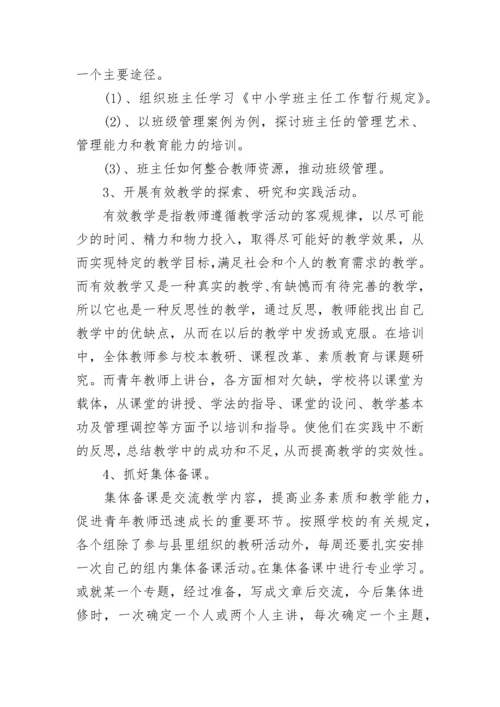 一个主要途径。

(1)、组织班主任学习《中小学班主任工作暂行规定》。

(2)、以班级管理案例为例，探讨班主任的管理艺术、管理能力和教育能力的培训。

(3)、班主任如何整合教师资源，推动班级管理。

3、开展有效教学的探索、研究和实践活动。

有效教学是指教师遵循教学活动的客观规律，以尽可能少的时间、精力和物力投入，取得尽可能好的教学效果，从而实现特定的教学目标，满足社会和个人的教育需求的教学。而有效教学又是一种真实的教学、有缺憾而有待完善的教学，所以它也是一种反思性的教学，通过反思，教师能找出自己教学中的优缺点，从而在以后的教学中发扬或克服。在培训中，全体教师参与校本教研、课程改革、素质教育与课题研究。而青年教师上讲台，各方面相对欠缺，学校将以课堂为载体，从课堂的讲授、学法的指导、课堂的设问、教学基本功及管理调控等方面予以培训和指导。使他们在实践中不断的反思，总结教学中的成功和不足，从而提高教学的实效性。

4、抓好集体备课。

集体备课是交流教学内容，提高业务素质和教学能力，促进青年教师迅速成长的重要环节。按照学校的有关规定，各个组除了参与县里组织的教研活动外，每周还要扎实安排一次自己的组内集体备课活动。在集体备课中进行专业学习。或就某一个专题，经过准备，写成文章后交流，今后集体进修时，一次确定一个人或两个人主讲，每次确定一个主题，